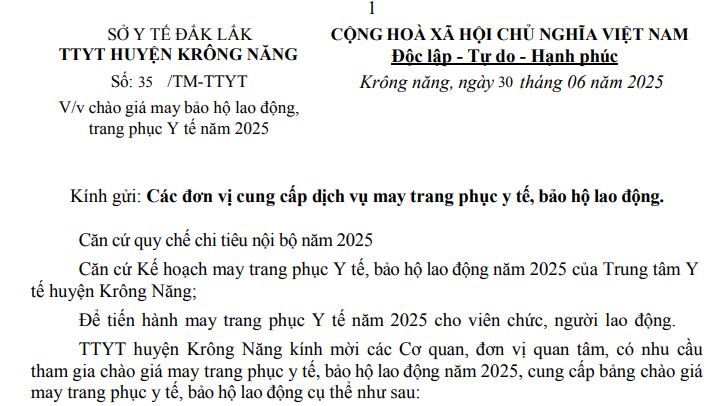 1

SỞ Y TẾ ĐẮK LẮK
TTYT HUYỆN KRÔNG NĂNG

Số: 35 /TM-TTYT

V/v chào giá may bảo hộ lao động, trang phục Y tế năm 2025

CỘNG HOÀ XÃ HỘI CHỦ NGHĨA VIỆT NAM
Độc lập - Tự do - Hạnh phúc

Krông năng, ngày 30 tháng 06 năm 2025

Kính gửi: Các đơn vị cung cấp dịch vụ may trang phục y tế, bảo hộ lao động.

Căn cứ quy chế chi tiêu nội bộ năm 2025

Căn cứ Kế hoạch may trang phục Y tế, bảo hộ lao động năm 2025 của Trung tâm Y tế huyện Krông Năng;

Để tiến hành may trang phục Y tế năm 2025 cho viên chức, người lao động.

TTYT huyện Krông Năng kính mời các Cơ quan, đơn vị quan tâm, có nhu cầu tham gia chào giá may trang phục y tế, bảo hộ lao động năm 2025, cung cấp bảng chào giá may trang phục y tế, bảo hộ lao động cụ thể như sau: